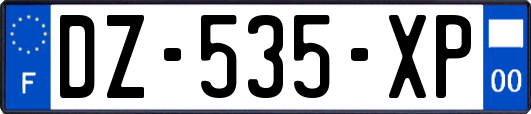 F
DZ-535-XP
00